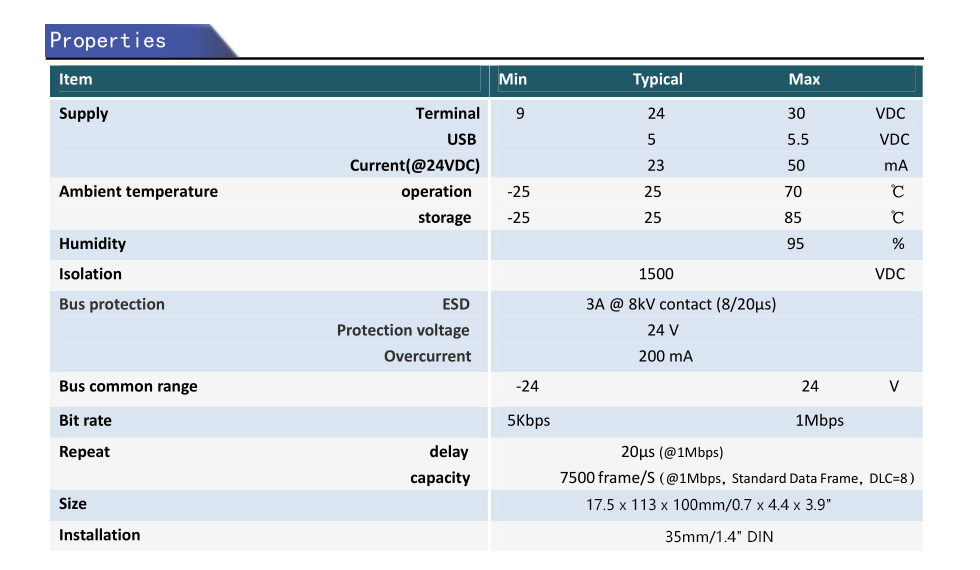 Properties

| Item | | Min | Typical | Max | |
|---|---|---|---|---|---|
| Supply | Terminal | 9 | 24 | 30 | VDC |
| | USB | | 5 | 5.5 | VDC |
| | Current(@24VDC) | | 23 | 50 | mA |
| Ambient temperature | operation | -25 | 25 | 70 | ℃ |
| | storage | -25 | 25 | 85 | ℃ |
| Humidity | | | | 95 | % |
| Isolation | | | 1500 | | VDC |
| Bus protection | ESD | | 3A @ 8kV contact (8/20μs) | | |
| | Protection voltage | | 24 V | | |
| | Overcurrent | | 200 mA | | |
| Bus common range | | -24 | | 24 | V |
| Bit rate | | 5Kbps | | 1Mbps | |
| Repeat | delay | | 20μs (@1Mbps) | | |
| | capacity | | 7500 frame/S (@1Mbps, Standard Data Frame, DLC=8) | | |
| Size | | | 17.5 x 113 x 100mm/0.7 x 4.4 x 3.9" | | |
| Installation | | | 35mm/1.4" DIN | | |